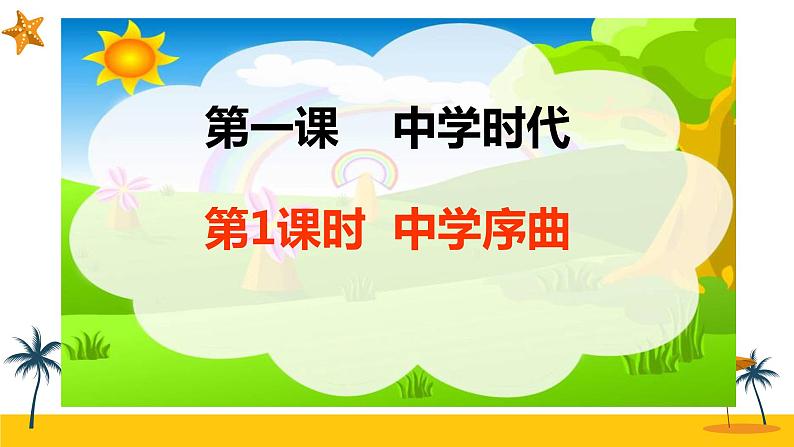 第一课　中学时代

第1课时　中学序曲